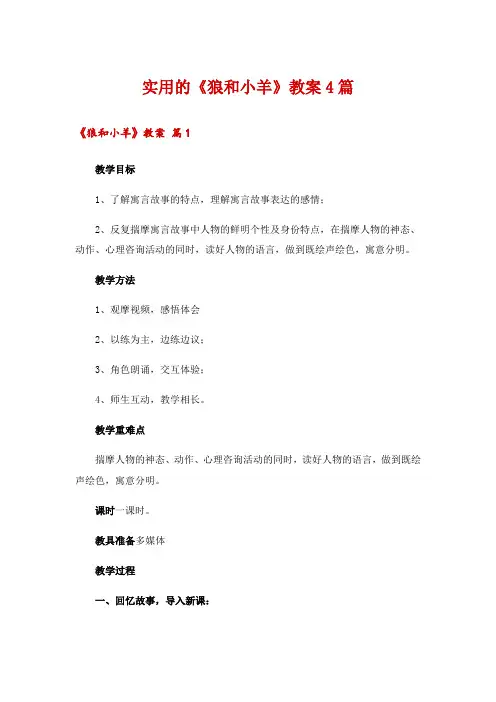 实用的《狼和小羊》教案4篇

《狼和小羊》教案 篇1

教学目标

1、了解寓言故事的特点，理解寓言故事表达的感情；

2、反复揣摩寓言故事中人物的鲜明个性及身份特点，在揣摩人物的神态、动作、心理咨询活动的同时，读好人物的语言，做到既绘声绘色，寓意分明。

教学方法

1、观摩视频，感悟体会

2、以练为主，边练边议；

3、角色朗诵，交互体验；

4、师生互动，教学相长。

教学重难点

揣摩人物的神态、动作、心理咨询活动的同时，读好人物的语言，做到既绘声绘色，寓意分明。

课时一课时。

教具准备多媒体

教学过程

一、回忆故事，导入新课：